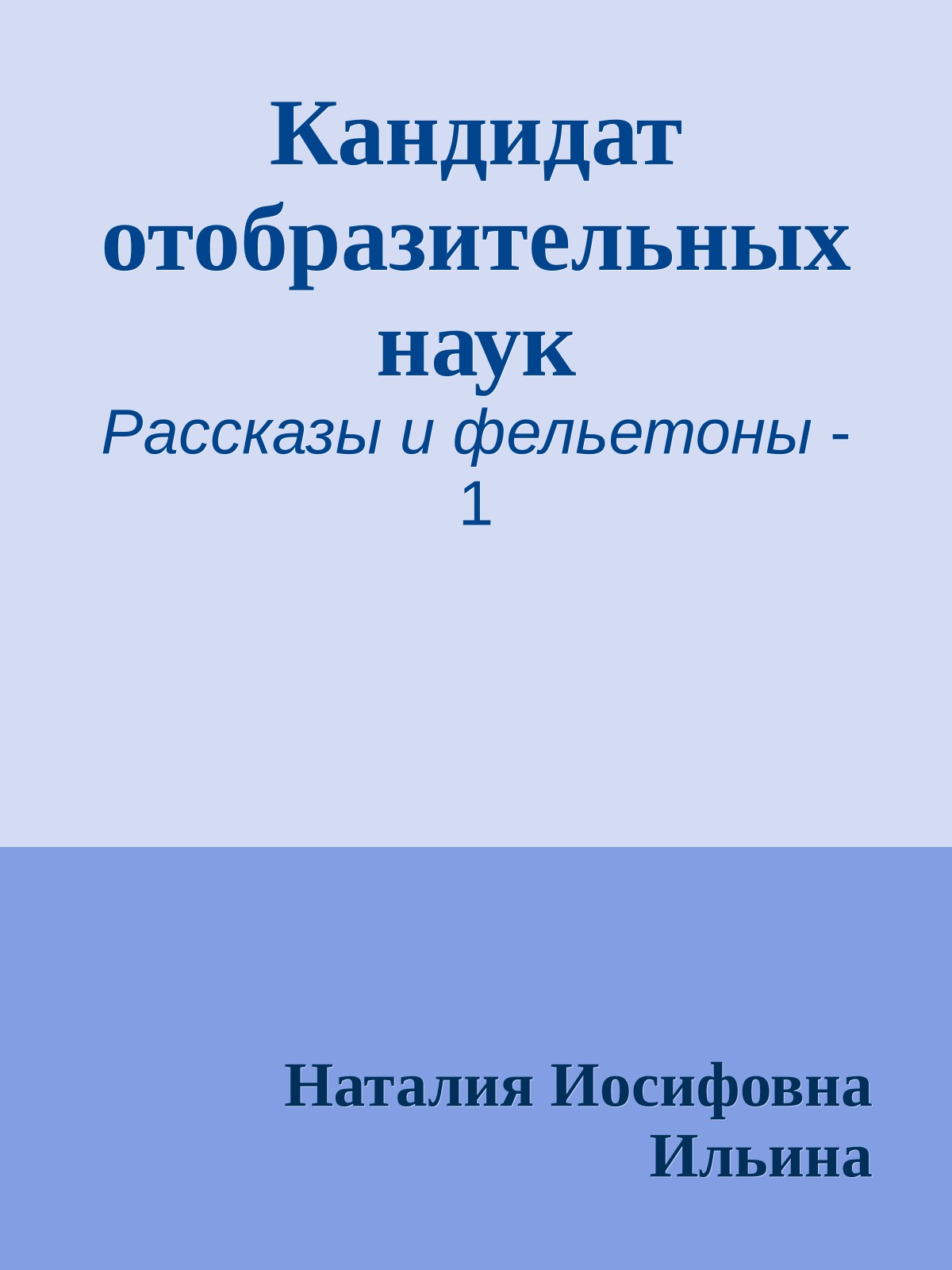 Кандидат отобразительных наук

Рассказы и фельетоны - 1

Наталия Иосифовна Ильина